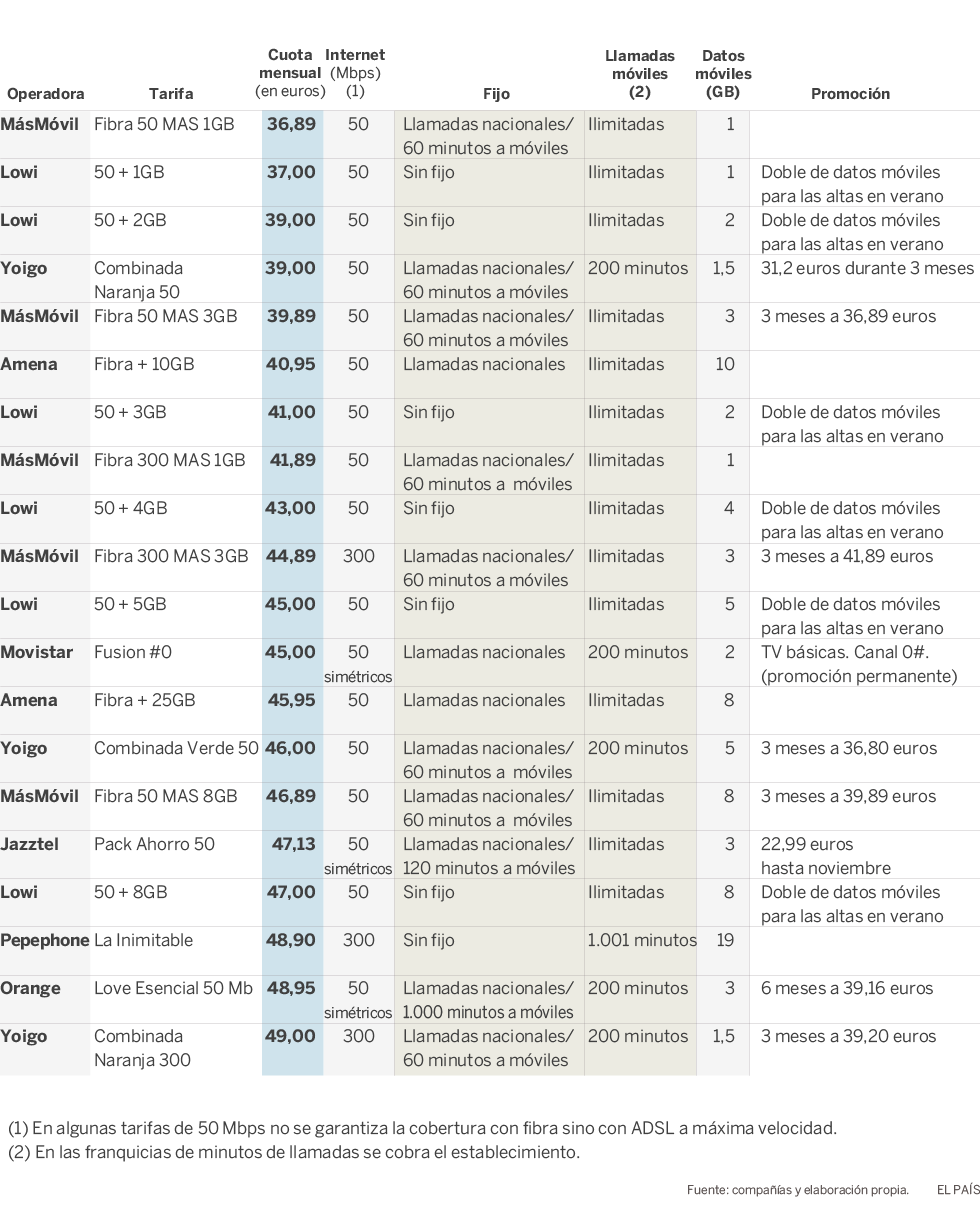 | Operadora | Tarifa | Cuota mensual (en euros) | Internet (Mbps) (1) | Fijo | Llamadas móviles (2) | Datos móviles (GB) | Promoción |
|---|---|---|---|---|---|---|---|
| MásMóvil | Fibra 50 MAS 1GB | 36,89 | 50 | Llamadas nacionales/ 60 minutos a móviles | Ilimitadas | 1 | |
| Lowi | 50 + 1GB | 37,00 | 50 | Sin fijo | Ilimitadas | 1 | Doble de datos móviles para las altas en verano |
| Lowi | 50 + 2GB | 39,00 | 50 | Sin fijo | Ilimitadas | 2 | Doble de datos móviles para las altas en verano |
| Yoigo | Combinada Naranja 50 | 39,00 | 50 | Llamadas nacionales/ 60 minutos a móviles | 200 minutos | 1,5 | 31,2 euros durante 3 meses |
| MásMóvil | Fibra 50 MAS 3GB | 39,89 | 50 | Llamadas nacionales/ 60 minutos a móviles | Ilimitadas | 3 | 3 meses a 36,89 euros |
| Amena | Fibra + 10GB | 40,95 | 50 | Llamadas nacionales | Ilimitadas | 10 | |
| Lowi | 50 + 3GB | 41,00 | 50 | Sin fijo | Ilimitadas | 2 | Doble de datos móviles para las altas en verano |
| MásMóvil | Fibra 300 MAS 1GB | 41,89 | 50 | Llamadas nacionales/ 60 minutos a móviles | Ilimitadas | 1 | |
| Lowi | 50 + 4GB | 43,00 | 50 | Sin fijo | Ilimitadas | 4 | Doble de datos móviles para las altas en verano |
| MásMóvil | Fibra 300 MAS 3GB | 44,89 | 300 | Llamadas nacionales/ 60 minutos a móviles | Ilimitadas | 3 | 3 meses a 41,89 euros |
| Lowi | 50 + 5GB | 45,00 | 50 | Sin fijo | Ilimitadas | 5 | Doble de datos móviles para las altas en verano |
| Movistar | Fusion #0 | 45,00 | 50 simétricos | Llamadas nacionales | 200 minutos | 2 | TV básicas. Canal 0#. (promoción permanente) |
| Amena | Fibra + 25GB | 45,95 | 50 | Llamadas nacionales | Ilimitadas | 8 | |
| Yoigo | Combinada Verde 50 | 46,00 | 50 | Llamadas nacionales/ 60 minutos a móviles | 200 minutos | 5 | 3 meses a 36,80 euros |
| MásMóvil | Fibra 50 MAS 8GB | 46,89 | 50 | Llamadas nacionales/ 60 minutos a móviles | Ilimitadas | 8 | 3 meses a 39,89 euros |
| Jazztel | Pack Ahorro 50 | 47,13 | 50 simétricos | Llamadas nacionales/ 120 minutos a móviles | Ilimitadas | 3 | 22,99 euros hasta noviembre |
| Lowi | 50 + 8GB | 47,00 | 50 | Sin fijo | Ilimitadas | 8 | Doble de datos móviles para las altas en verano |
| Pepephone | La Inimitable | 48,90 | 300 | Sin fijo | 1.001 minutos | 19 | |
| Orange | Love Esencial 50 Mb | 48,95 | 50 simétricos | Llamadas nacionales/ 1.000 minutos a móviles | 200 minutos | 3 | 6 meses a 39,16 euros |
| Yoigo | Combinada Naranja 300 | 49,00 | 300 | Llamadas nacionales/ 60 minutos a móviles | 200 minutos | 1,5 | 3 meses a 39,20 euros |

(1) En algunas tarifas de 50 Mbps no se garantiza la cobertura con fibra sino con ADSL a máxima velocidad.
(2) En las franquicias de minutos de llamadas se cobra el establecimiento.

Fuente: compañías y elaboración propia. EL PAÍS